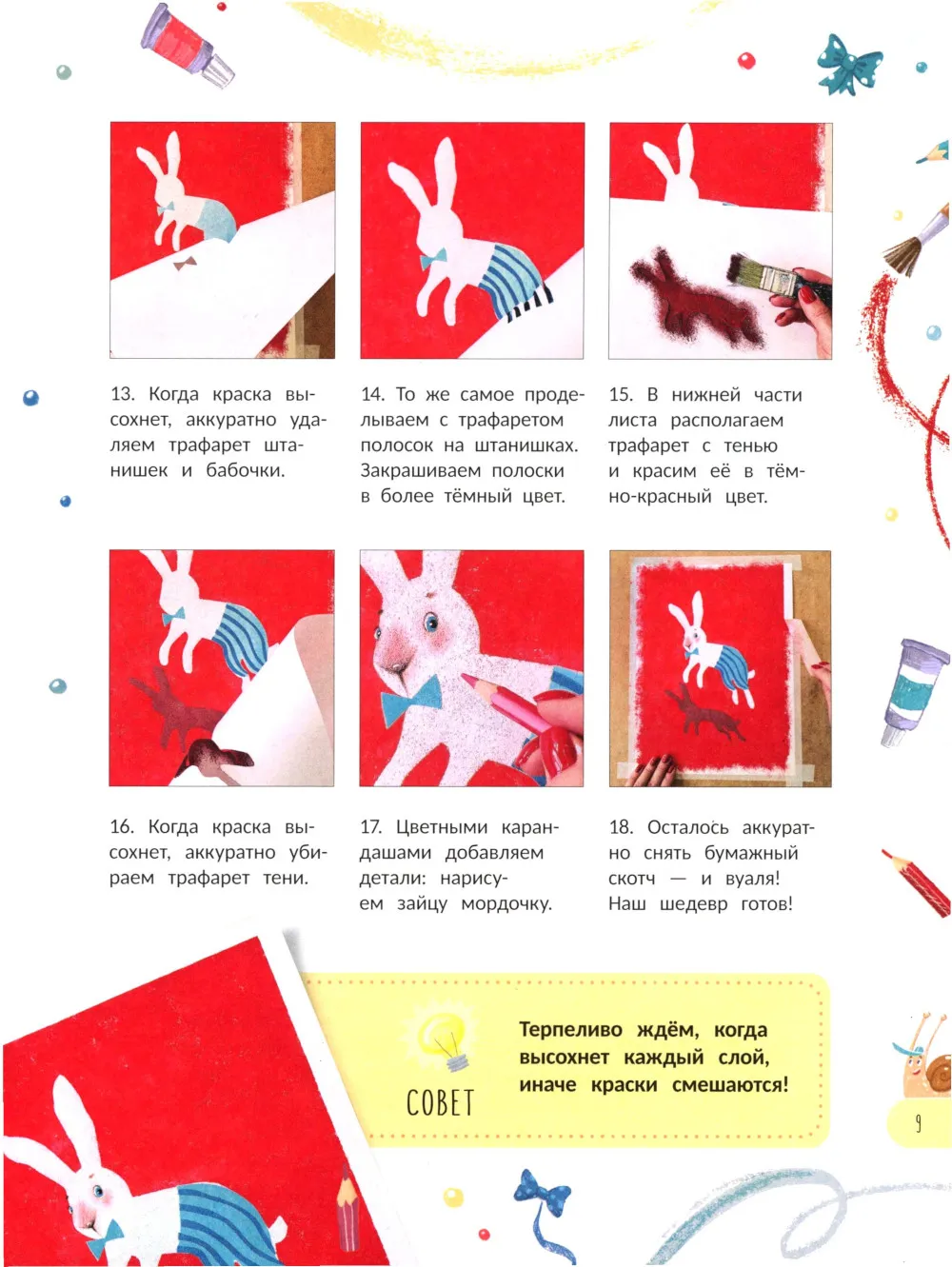 13. Когда краска высохнет, аккуратно удаляем трафарет штанишек и бабочки.

14. То же самое проделываем с трафаретом полосок на штанишках. Закрашиваем полоски в более тёмный цвет.

15. В нижней части листа располагаем трафарет с тенью и красим её в тёмно-красный цвет.

16. Когда краска высохнет, аккуратно убираем трафарет тени.

17. Цветными карандашами добавляем детали: нарисуем зайцу мордочку.

18. Осталось аккуратно снять бумажный скотч — и вуаля! Наш шедевр готов!

СОВЕТ

Терпеливо ждём, когда высохнет каждый слой, иначе краски смешаются!

9